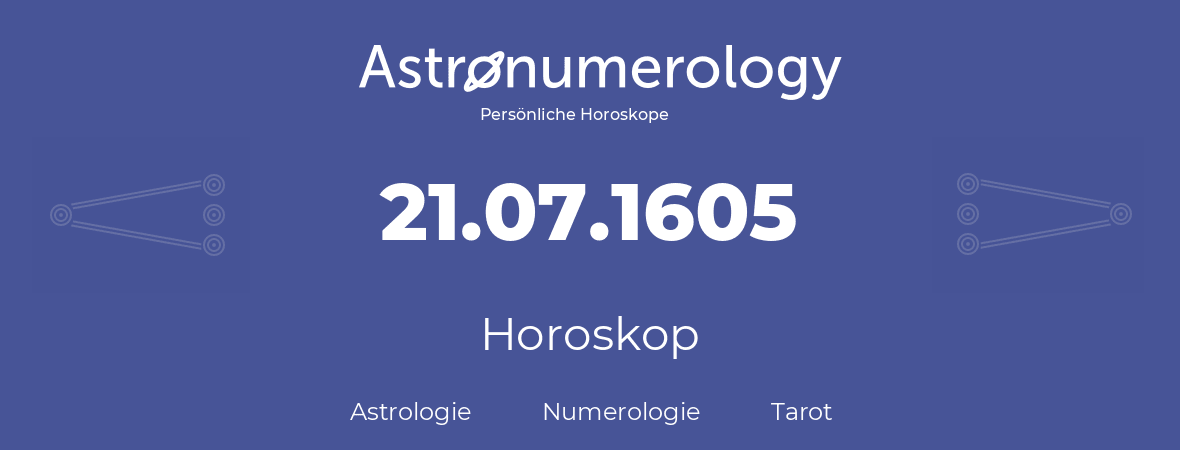 Astronumerology
Persönliche Horoskope

21.07.1605

Horoskop

Astrologie Numerologie Tarot